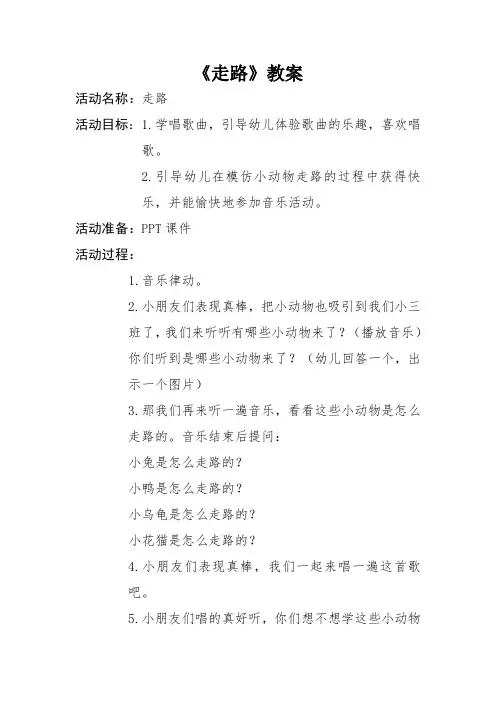 《走路》教案

活动名称：走路

活动目标：1.学唱歌曲，引导幼儿体验歌曲的乐趣，喜欢唱歌。

2.引导幼儿在模仿小动物走路的过程中获得快乐，并能愉快地参加音乐活动。

活动准备：PPT 课件

活动过程：

1.音乐律动。

2.小朋友们表现真棒，把小动物也吸引到我们小三班了，我们来听听有哪些小动物来了？（播放音乐）你们听到是哪些小动物来了？（幼儿回答一个，出示一个图片）

3.那我们再来听一遍音乐，看看这些小动物是怎么走路的。音乐结束后提问：

小兔是怎么走路的？

小鸭是怎么走路的？

小乌龟是怎么走路的？

小花猫是怎么走路的？

4.小朋友们表现真棒，我们一起来唱一遍这首歌吧。

5.小朋友们唱的真好听，你们想不想学这些小动物